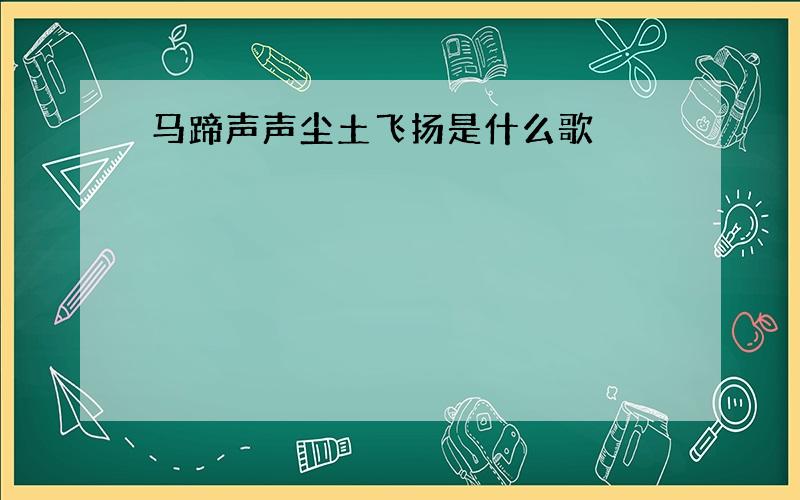 马蹄声声尘土飞扬是什么歌